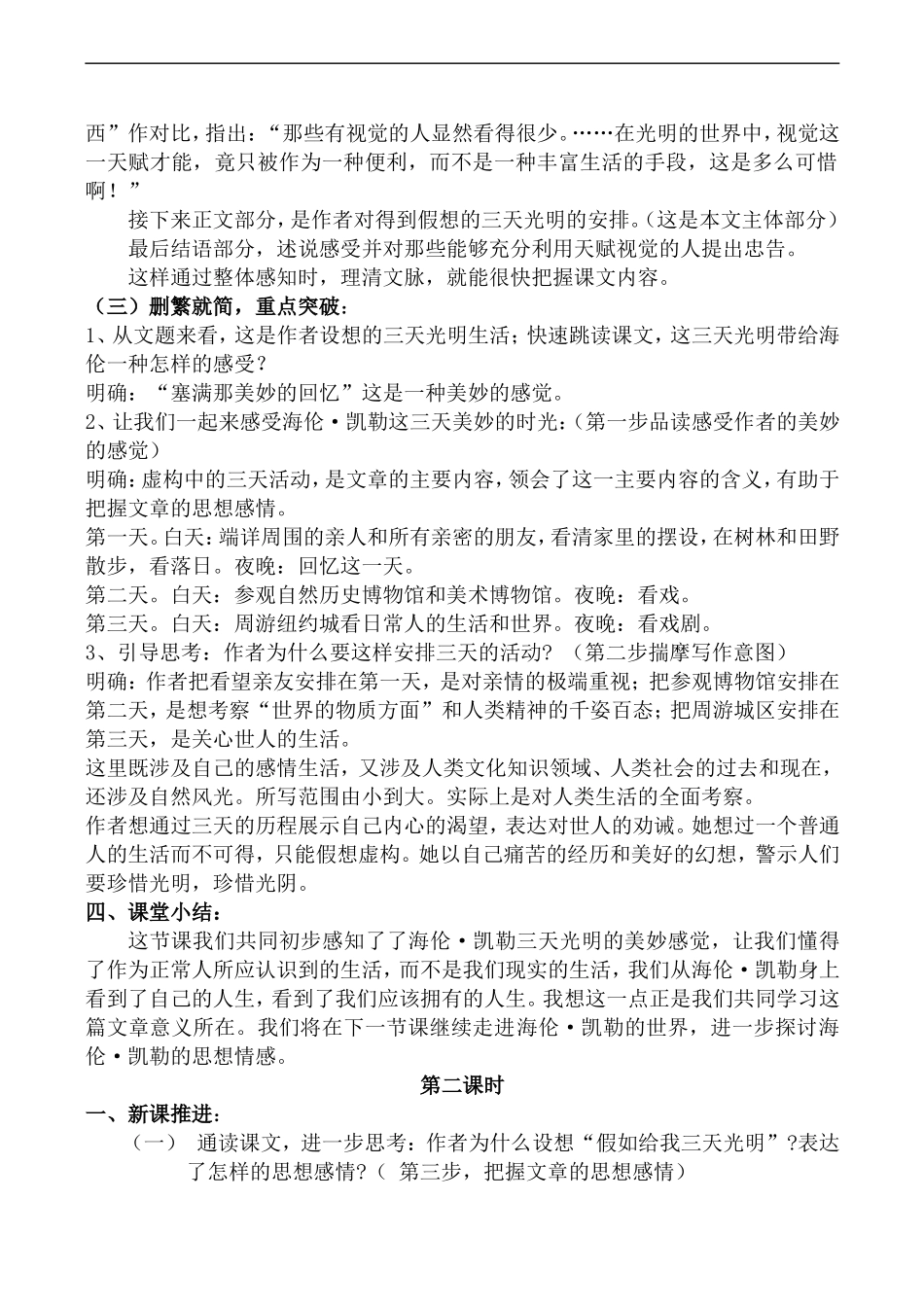 西”作对比，指出：“那些有视觉的人显然看得很少。……在光明的世界中，视觉这一天赋才能，竟只被作为一种便利，而不是一种丰富生活的手段，这是多么可惜啊！”

接下来正文部分，是作者对得到假想的三天光明的安排。（这是本文主体部分）

最后结语部分，述说感受并对那些能够充分利用天赋视觉的人提出忠告。

这样通过整体感知时，理清文脉，就能很快把握课文内容。

（三）删繁就简，重点突破：

1、从文题来看，这是作者设想的三天光明生活；快速跳读课文，这三天光明带给海伦一种怎样的感受？

明确：“塞满那美妙的回忆”这是一种美妙的感觉。

2、让我们一起来感受海伦·凯勒这三天美妙的时光：（第一步品读感受作者的美妙的感觉）

明确：虚构中的三天活动，是文章的主要内容，领会了这一主要内容的含义，有助于把握文章的思想感情。

第一天。白天：端详周围的亲人和所有亲密的朋友，看清家里的摆设，在树林和田野散步，看落日。夜晚：回忆这一天。

第二天。白天：参观自然历史博物馆和美术博物馆。夜晚：看戏。

第三天。白天：周游纽约城看日常人的生活和世界。夜晚：看戏剧。

3、引导思考：作者为什么要这样安排三天的活动？（第二步揣摩写作意图）

明确：作者把看望亲友安排在第一天，是对亲情的极端重视；把参观博物馆安排在第二天，是想考察“世界的物质方面”和人类精神的千姿百态；把周游城区安排在第三天，是关心世人的生活。

这里既涉及自己的感情生活，又涉及人类文化知识领域、人类社会的过去和现在，还涉及自然风光。所写范围由小到大。实际上是对人类生活的全面考察。

作者想通过三天的历程展示自己内心的渴望，表达对世人的劝诫。她想过一个普通人的生活而不可得，只能假想虚构。她以自己痛苦的经历和美好的幻想，警示人们要珍惜光明，珍惜光阴。

四、课堂小结：

这节课我们共同初步感知了了海伦·凯勒三天光明的美妙感觉，让我们懂得了作为正常人所应认识到的生活，而不是我们现实的生活，我们从海伦·凯勒身上看到了自己的人生，看到了我们应该拥有的人生。我想这一点正是我们共同学习这篇文章意义所在。我们将在下一节课继续走进海伦·凯勒的世界，进一步探讨海伦·凯勒的思想情感。

第二课时

一、新课推进：

（一） 通读课文，进一步思考：作者为什么设想“假如给我三天光明”?表达了怎样的思想感情?（ 第三步，把握文章的思想感情）